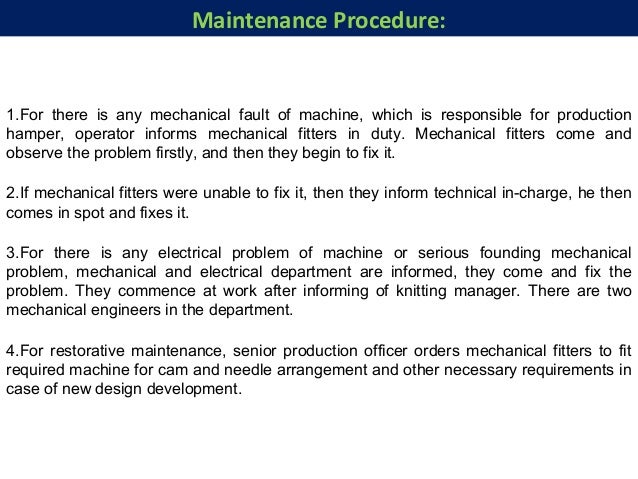 Maintenance Procedure:

1.For there is any mechanical fault of machine, which is responsible for production hamper, operator informs mechanical fitters in duty. Mechanical fitters come and observe the problem firstly, and then they begin to fix it.

2.If mechanical fitters were unable to fix it, then they inform technical in-charge, he then comes in spot and fixes it.

3.For there is any electrical problem of machine or serious founding mechanical problem, mechanical and electrical department are informed, they come and fix the problem. They commence at work after informing of knitting manager. There are two mechanical engineers in the department.

4.For restorative maintenance, senior production officer orders mechanical fitters to fit required machine for cam and needle arrangement and other necessary requirements in case of new design development.